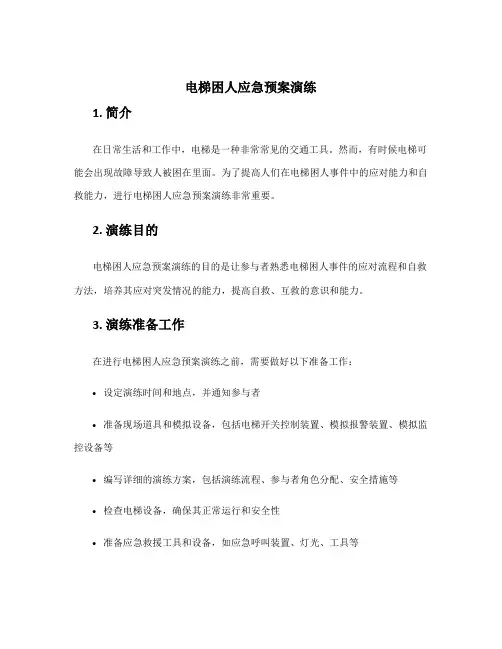 电梯困人应急预案演练

1. 简介

在日常生活和工作中，电梯是一种非常常见的交通工具。然而，有时候电梯可能会出现故障导致人被困在里面。为了提高人们在电梯困人事件中的应对能力和自救能力，进行电梯困人应急预案演练非常重要。

2. 演练目的

电梯困人应急预案演练的目的是让参与者熟悉电梯困人事件的应对流程和自救方法，培养其应对突发情况的能力，提高自救、互救的意识和能力。

3. 演练准备工作

在进行电梯困人应急预案演练之前，需要做好以下准备工作：

• 设定演练时间和地点，并通知参与者

• 准备现场道具和模拟设备，包括电梯开关控制装置、模拟报警装置、模拟监控设备等

• 编写详细的演练方案，包括演练流程、参与者角色分配、安全措施等

• 检查电梯设备，确保其正常运行和安全性

• 准备应急救援工具和设备，如应急呼叫装置、灯光、工具等